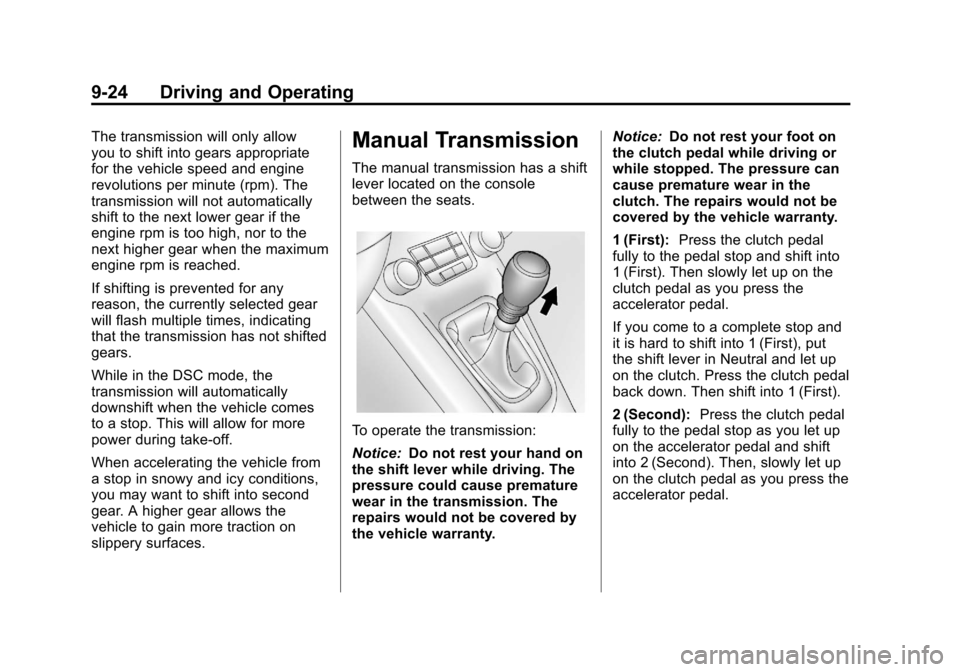 9-24 Driving and Operating

The transmission will only allow you to shift into gears appropriate for the vehicle speed and engine revolutions per minute (rpm). The transmission will not automatically shift to the next lower gear if the engine rpm is too high, nor to the next higher gear when the maximum engine rpm is reached.

If shifting is prevented for any reason, the currently selected gear will flash multiple times, indicating that the transmission has not shifted gears.

While in the DSC mode, the transmission will automatically downshift when the vehicle comes to a stop. This will allow for more power during take-off.

When accelerating the vehicle from a stop in snowy and icy conditions, you may want to shift into second gear. A higher gear allows the vehicle to gain more traction on slippery surfaces.

Manual Transmission

The manual transmission has a shift lever located on the console between the seats.

To operate the transmission:

Notice: Do not rest your hand on the shift lever while driving. The pressure could cause premature wear in the transmission. The repairs would not be covered by the vehicle warranty.

Notice: Do not rest your foot on the clutch pedal while driving or while stopped. The pressure can cause premature wear in the clutch. The repairs would not be covered by the vehicle warranty.

1 (First): Press the clutch pedal fully to the pedal stop and shift into 1 (First). Then slowly let up on the clutch pedal as you press the accelerator pedal.

If you come to a complete stop and it is hard to shift into 1 (First), put the shift lever in Neutral and let up on the clutch. Press the clutch pedal back down. Then shift into 1 (First).

2 (Second): Press the clutch pedal fully to the pedal stop as you let up on the accelerator pedal and shift into 2 (Second). Then, slowly let up on the clutch pedal as you press the accelerator pedal.

carmanualsonline.info